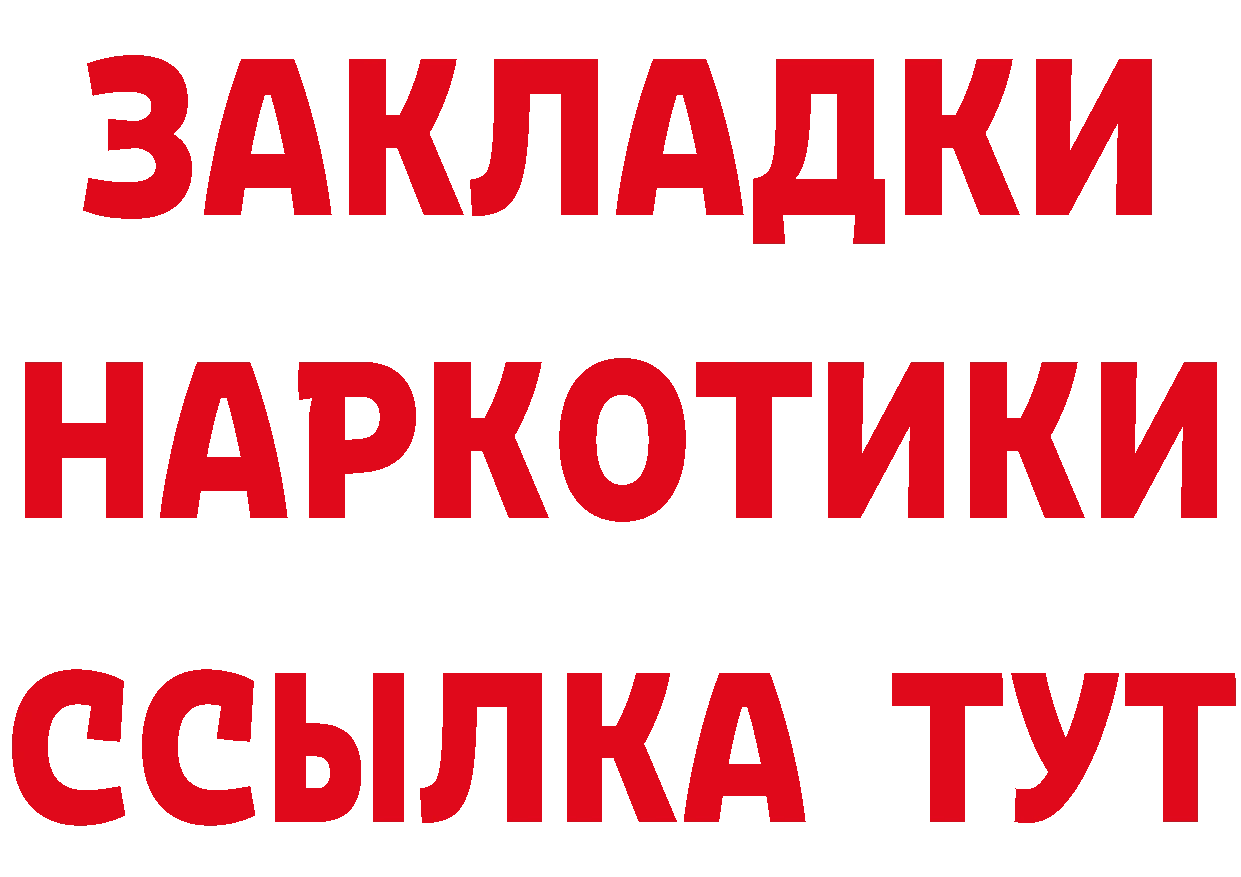 ЗАКЛАДКИ
НАРКОТИКИ
ССЫЛКА ТУТ